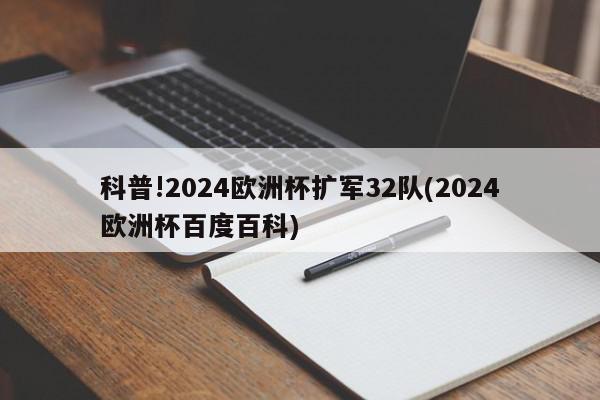 科普!2024欧洲杯扩军32队(2024欧洲杯百度百科)